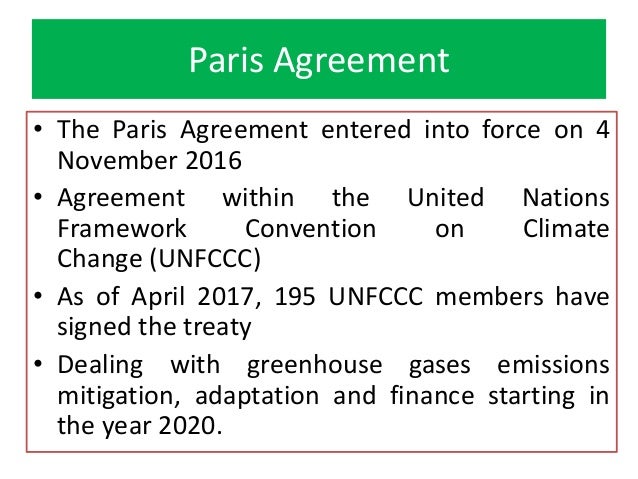 Paris Agreement

• The Paris Agreement entered into force on 4 November 2016
• Agreement within the United Nations Framework Convention on Climate Change (UNFCCC)
• As of April 2017, 195 UNFCCC members have signed the treaty
• Dealing with greenhouse gases emissions mitigation, adaptation and finance starting in the year 2020.